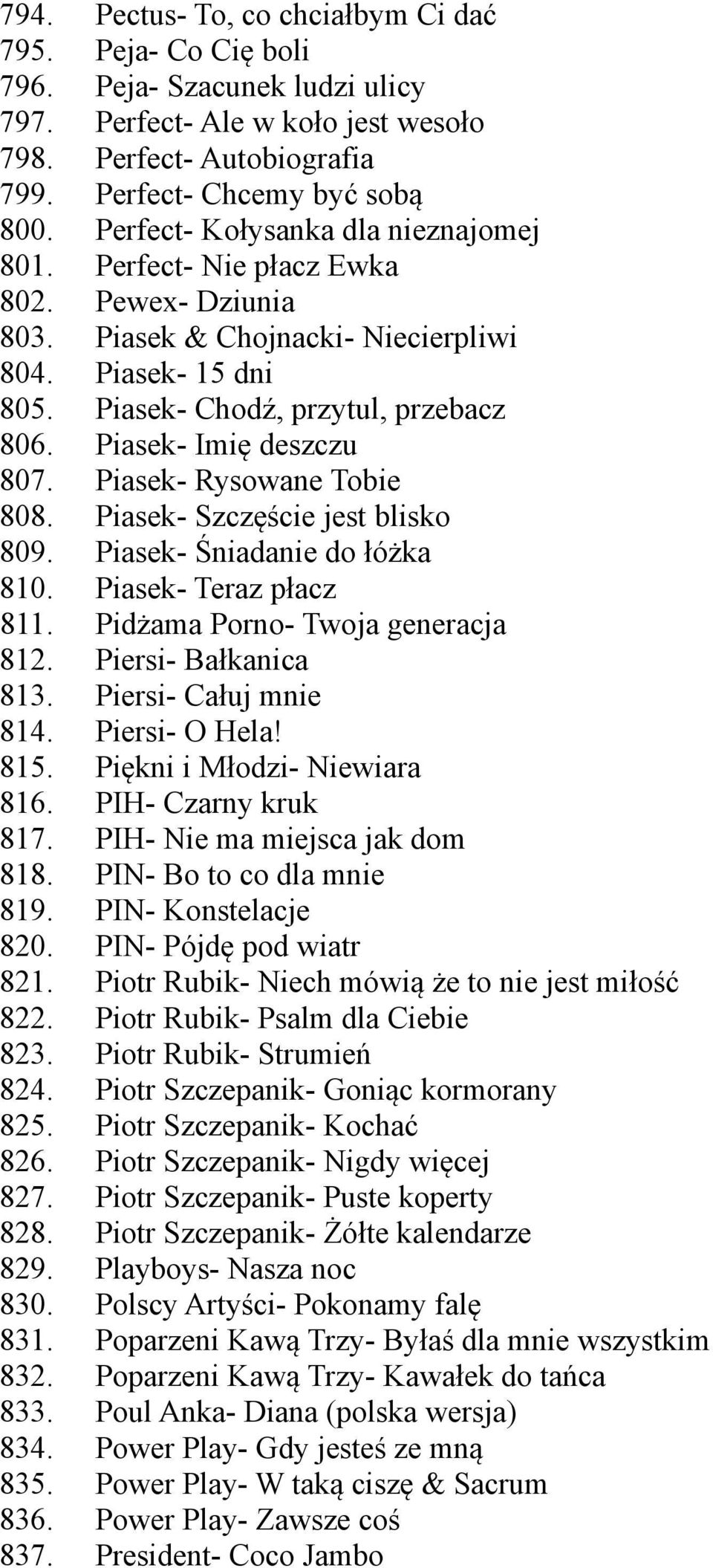 794. Pectus- To, co chciałbym Ci dać
795. Peja- Co Cię boli
796. Peja- Szacunek ludzi ulicy
797. Perfect- Ale w koło jest wesoło
798. Perfect- Autobiografia
799. Perfect- Chcemy być sobą
800. Perfect- Kołysanka dla nieznajomej
801. Perfect- Nie płacz Ewka
802. Pewex- Dziunia
803. Piasek & Chojnacki- Niecierpliwi
804. Piasek- 15 dni
805. Piasek- Chodź, przytul, przebacz
806. Piasek- Imię deszczu
807. Piasek- Rysowane Tobie
808. Piasek- Szczęście jest blisko
809. Piasek- Śniadanie do łóżka
810. Piasek- Teraz płacz
811. Pidżama Porno- Twoja generacja
812. Piersi- Bałkanica
813. Piersi- Całuj mnie
814. Piersi- O Hela!
815. Piękni i Młodzi- Niewiara
816. PIH- Czarny kruk
817. PIH- Nie ma miejsca jak dom
818. PIN- Bo to co dla mnie
819. PIN- Konstelacje
820. PIN- Pójdę pod wiatr
821. Piotr Rubik- Niech mówią że to nie jest miłość
822. Piotr Rubik- Psalm dla Ciebie
823. Piotr Rubik- Strumień
824. Piotr Szczepanik- Goniąc kormorany
825. Piotr Szczepanik- Kochać
826. Piotr Szczepanik- Nigdy więcej
827. Piotr Szczepanik- Puste koperty
828. Piotr Szczepanik- Żółte kalendarze
829. Playboys- Nasza noc
830. Polscy Artyści- Pokonamy falę
831. Poparzeni Kawą Trzy- Byłaś dla mnie wszystkim
832. Poparzeni Kawą Trzy- Kawałek do tańca
833. Poul Anka- Diana (polska wersja)
834. Power Play- Gdy jesteś ze mną
835. Power Play- W taką ciszę & Sacrum
836. Power Play- Zawsze coś
837. President- Coco Jambo